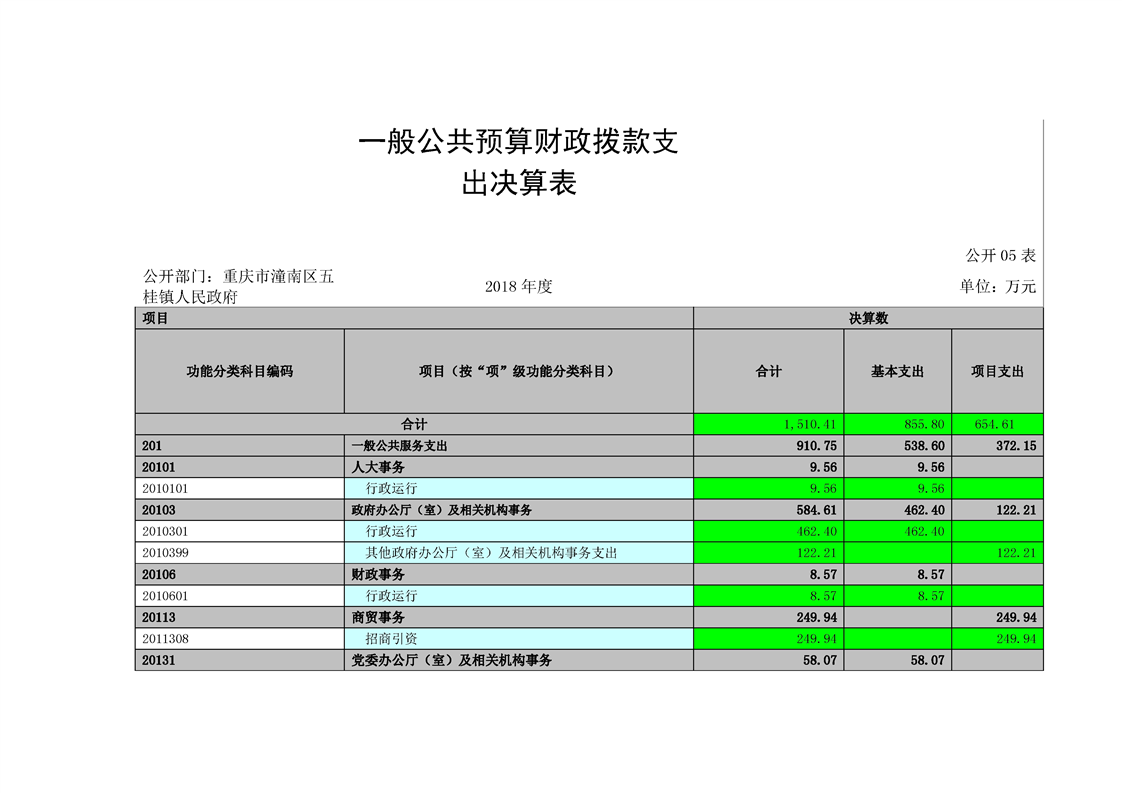 一般公共预算财政拨款支出决算表

公开 05 表

公开部门：重庆市潼南区五桂镇人民政府

2018 年度

单位：万元

| 项目 | | 决算数 | | |
|---|---|---|---|---|
| 功能分类科目编码 | 项目（按“项”级功能分类科目） | 合计 | 基本支出 | 项目支出 |
| 合计 | | 1,510.41 | 855.80 | 654.61 |
| 201 | 一般公共服务支出 | 910.75 | 538.60 | 372.15 |
| 20101 | 人大事务 | 9.56 | 9.56 | |
| 2010101 | 行政运行 | 9.56 | 9.56 | |
| 20103 | 政府办公厅（室）及相关机构事务 | 584.61 | 462.40 | 122.21 |
| 2010301 | 行政运行 | 462.40 | 462.40 | |
| 2010399 | 其他政府办公厅（室）及相关机构事务支出 | 122.21 | | 122.21 |
| 20106 | 财政事务 | 8.57 | 8.57 | |
| 2010601 | 行政运行 | 8.57 | 8.57 | |
| 20113 | 商贸事务 | 249.94 | | 249.94 |
| 2011308 | 招商引资 | 249.94 | | 249.94 |
| 20131 | 党委办公厅（室）及相关机构事务 | 58.07 | 58.07 | |